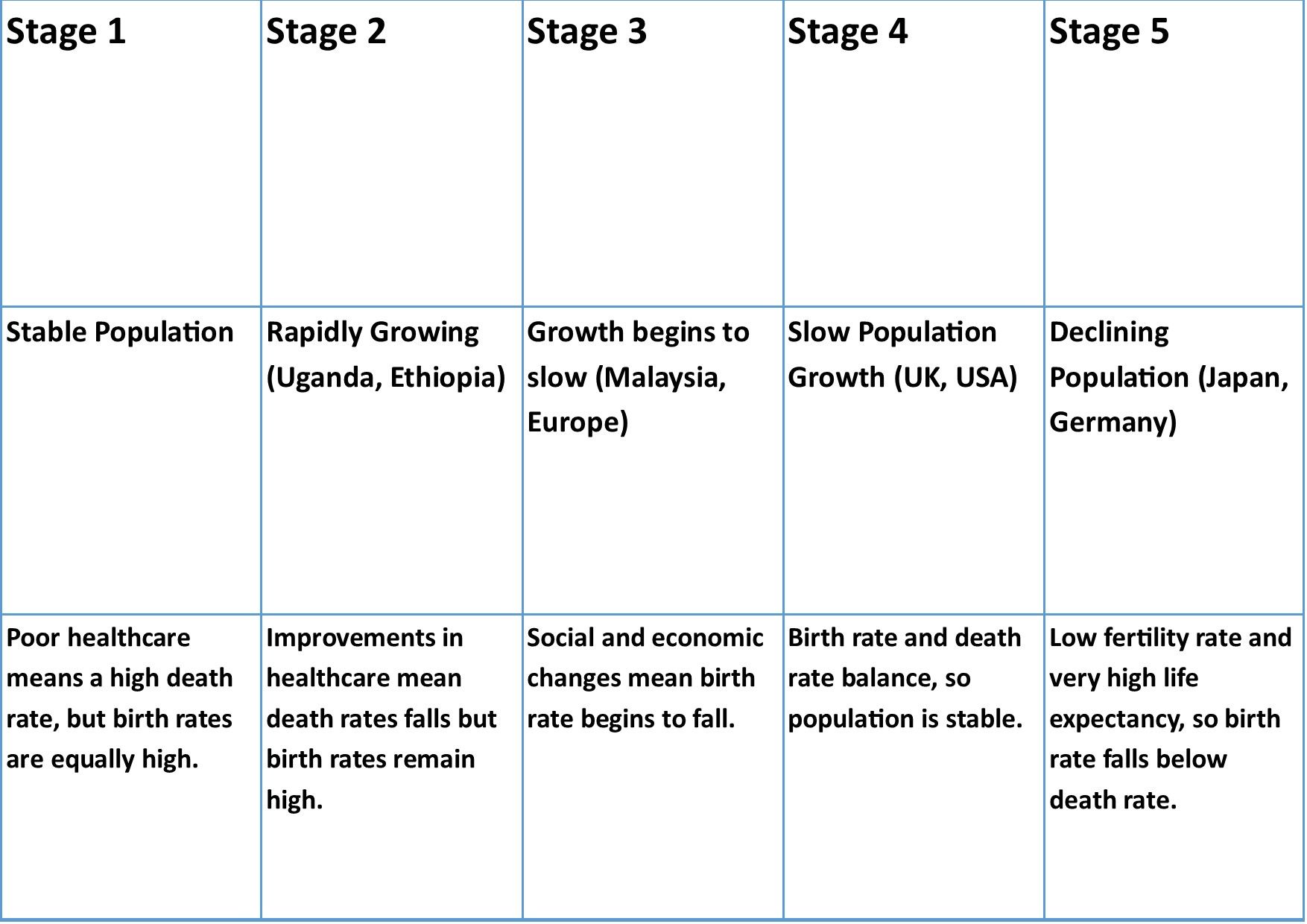 | Stage 1 | Stage 2 | Stage 3 | Stage 4 | Stage 5 |
|---|---|---|---|---|
| Stable Population | Rapidly Growing (Uganda, Ethiopia) | Growth begins to slow (Malaysia, Europe) | Slow Population Growth (UK, USA) | Declining Population (Japan, Germany) |
| Poor healthcare means a high death rate, but birth rates are equally high. | Improvements in healthcare mean death rates falls but birth rates remain high. | Social and economic changes mean birth rate begins to fall. | Birth rate and death rate balance, so population is stable. | Low fertility rate and very high life expectancy, so birth rate falls below death rate. |